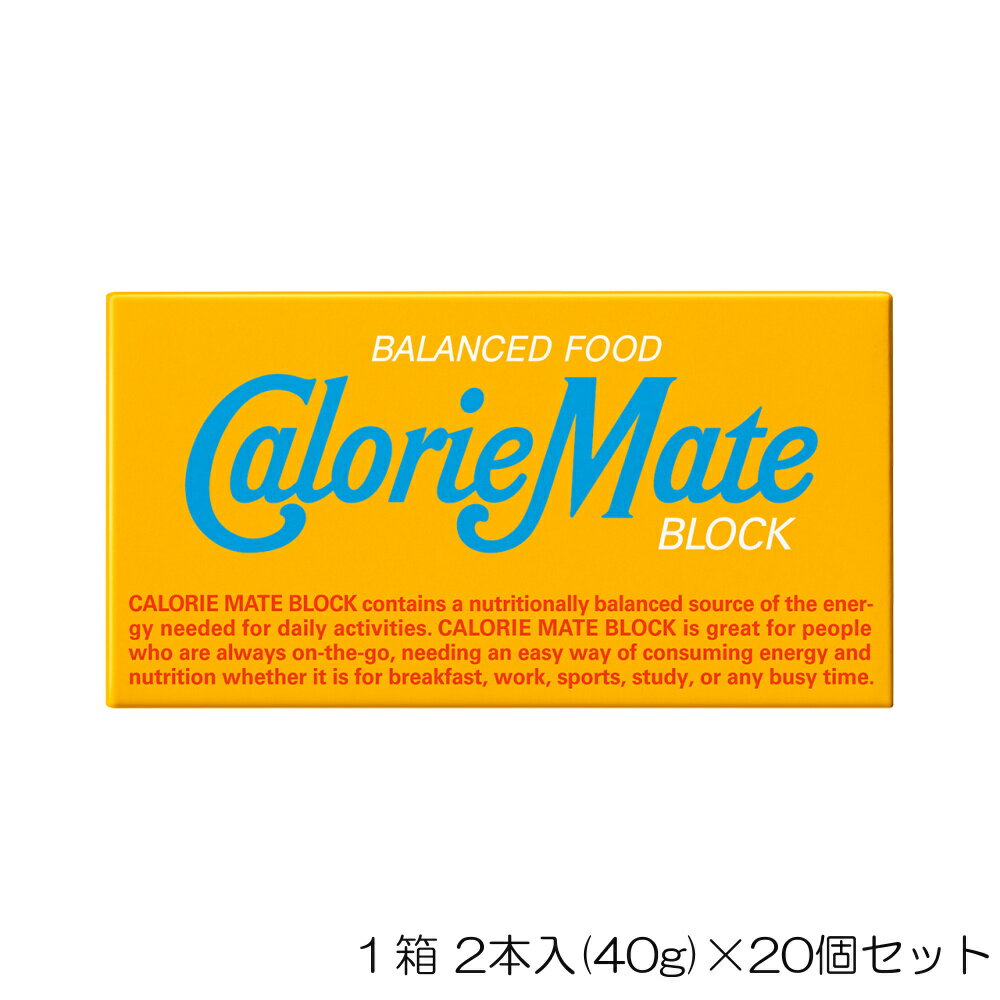 BALANCED FOOD

CalorieMate

BLOCK

CALORIE MATE BLOCK contains a nutritionally balanced source of the energy needed for daily activities. CALORIE MATE BLOCK is great for people who are always on-the-go, needing an easy way of consuming energy and nutrition whether it is for breakfast, work, sports, study, or any busy time.

1箱 2本入(40g)×20個セット